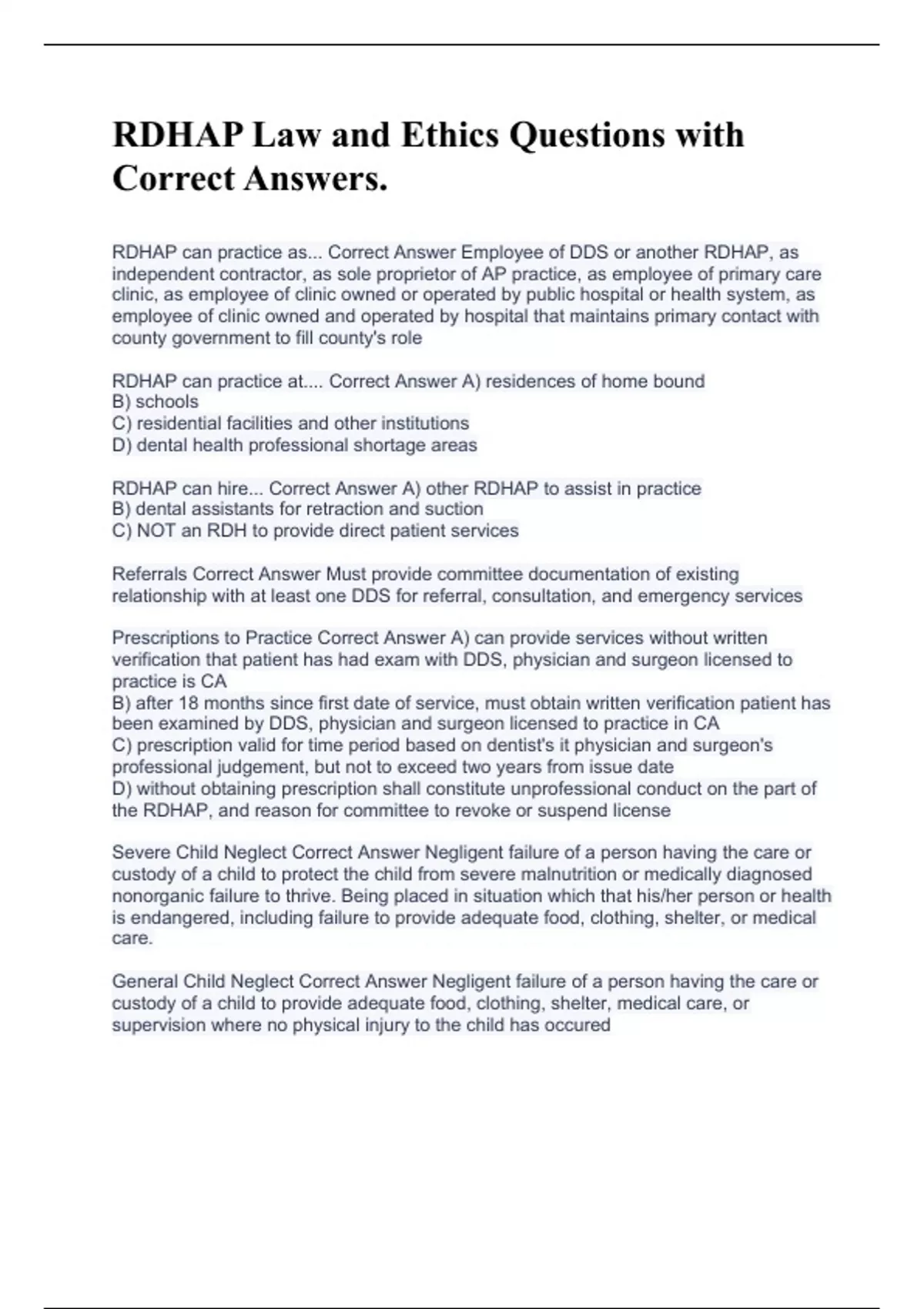 RDHAP Law and Ethics Questions with Correct Answers.

RDHAP can practice as... Correct Answer Employee of DDS or another RDHAP, as independent contractor, as sole proprietor of AP practice, as employee of primary care clinic, as employee of clinic owned or operated by public hospital or health system, as employee of clinic owned and operated by hospital that maintains primary contact with county government to fill county's role

RDHAP can practice at.... Correct Answer A) residences of home bound
B) schools
C) residential facilities and other institutions
D) dental health professional shortage areas

RDHAP can hire... Correct Answer A) other RDHAP to assist in practice
B) dental assistants for retraction and suction
C) NOT an RDH to provide direct patient services

Referrals Correct Answer Must provide committee documentation of existing relationship with at least one DDS for referral, consultation, and emergency services

Prescriptions to Practice Correct Answer A) can provide services without written verification that patient has had exam with DDS, physician and surgeon licensed to practice is CA
B) after 18 months since first date of service, must obtain written verification patient has been examined by DDS, physician and surgeon licensed to practice in CA
C) prescription valid for time period based on dentist's it physician and surgeon's professional judgement, but not to exceed two years from issue date
D) without obtaining prescription shall constitute unprofessional conduct on the part of the RDHAP, and reason for committee to revoke or suspend license

Severe Child Neglect Correct Answer Negligent failure of a person having the care or custody of a child to protect the child from severe malnutrition or medically diagnosed nonorganic failure to thrive. Being placed in situation which that his/her person or health is endangered, including failure to provide adequate food, clothing, shelter, or medical care.

General Child Neglect Correct Answer Negligent failure of a person having the care or custody of a child to provide adequate food, clothing, shelter, medical care, or supervision where no physical injury to the child has occured